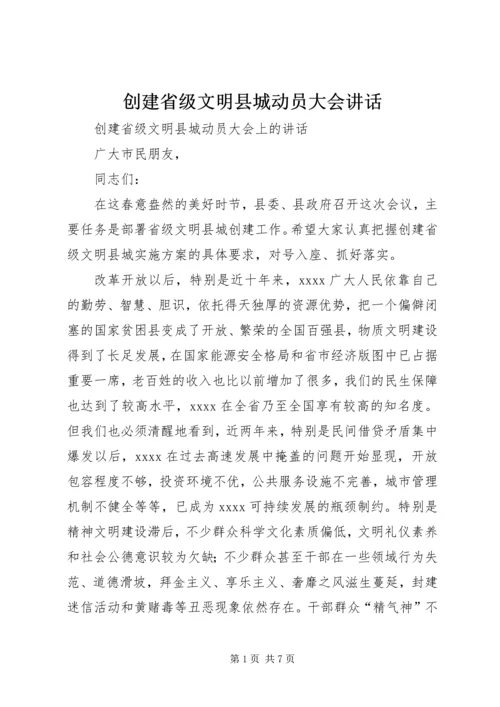 创建省级文明县城动员大会讲话

创建省级文明县城动员大会上的讲话

广大市民朋友，

同志们：

在这春意盎然的美好时节，县委、县政府召开这次会议，主要任务是部署省级文明县城创建工作。希望大家认真把握创建省级文明县城实施方案的具体要求，对号入座、抓好落实。

改革开放以后，特别是近十年来，xxxx 广大人民依靠自己的勤劳、智慧、胆识，依托得天独厚的资源优势，把一个偏僻闭塞的国家贫困县变成了开放、繁荣的全国百强县，物质文明建设得到了长足发展，在国家能源安全格局和省市经济版图中已占据重要一席，老百姓的收入也比以前增加了很多，我们的民生保障也达到了较高水平，xxxx 在全省乃至全国享有较高的知名度。但我们也必须清醒地看到，近两年来，特别是民间借贷矛盾集中爆发以后，xxxx 在过去高速发展中掩盖的问题开始显现，开放包容程度不够，投资环境不优，公共服务设施不完善，城市管理机制不健全等等，已成为 xxxx 可持续发展的瓶颈制约。特别是精神文明建设滞后，不少群众科学文化素质偏低，文明礼仪素养和社会公德意识较为欠缺；不少群众甚至干部在一些领域行为失范、道德滑坡，拜金主义、享乐主义、奢靡之风滋生蔓延，封建迷信活动和黄赌毒等丑恶现象依然存在。干部群众“精气神”不

第 1 页 共 7 页